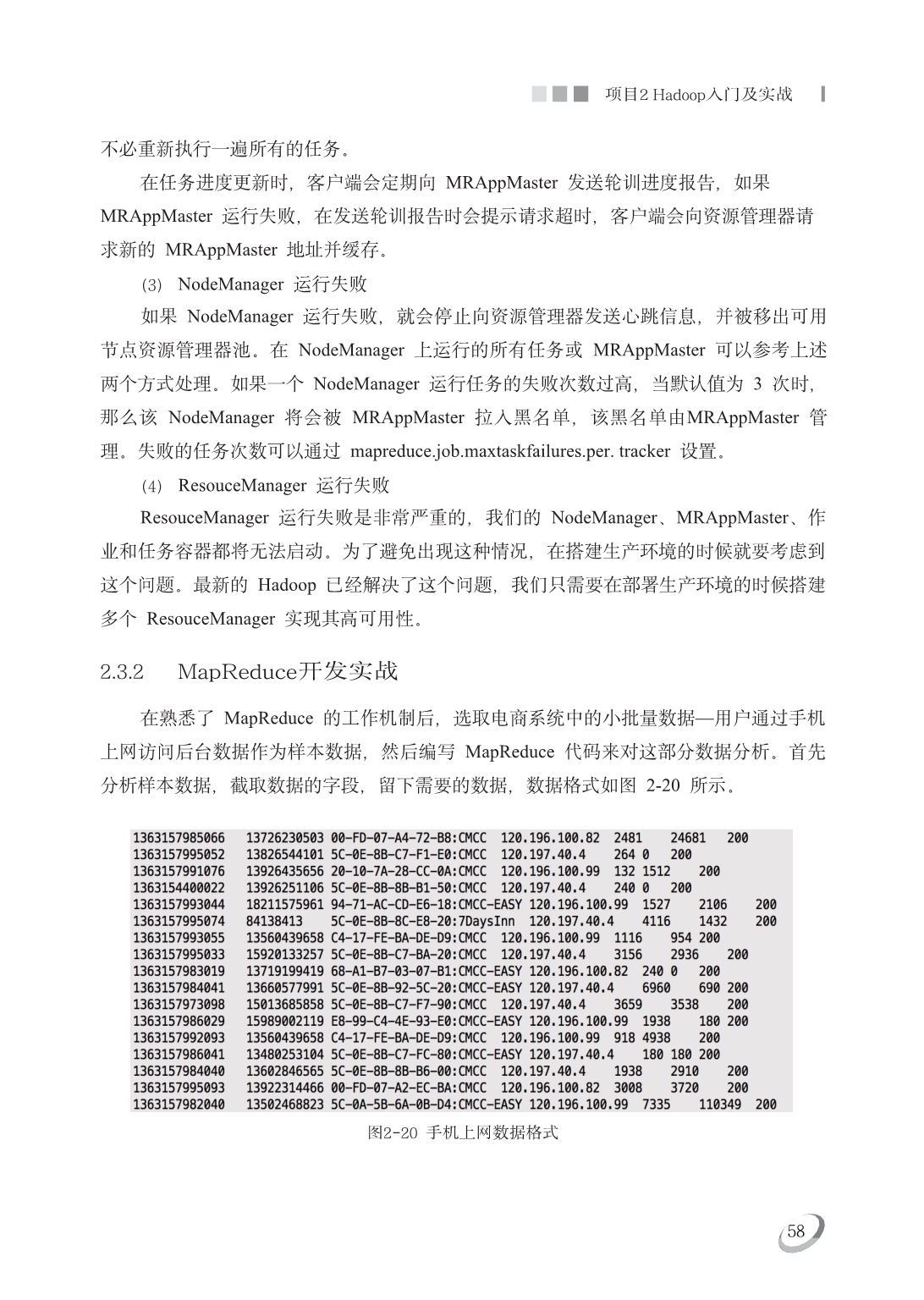 项目2 Hadoop入门及实战

不必重新执行一遍所有的任务。

在任务进度更新时，客户端会定期向 MRAppMaster 发送轮训进度报告，如果 MRAppMaster 运行失败，在发送轮训报告时会提示请求超时，客户端会向资源管理器请求新的 MRAppMaster 地址并缓存。

(3) NodeManager 运行失败

如果 NodeManager 运行失败，就会停止向资源管理器发送心跳信息，并被移出可用节点资源管理器池。在 NodeManager 上运行的所有任务或 MRAppMaster 可以参考上述两个方式处理。如果一个 NodeManager 运行任务的失败次数过高，当默认值为 3 次时，那么该 NodeManager 将会被 MRAppMaster 拉入黑名单，该黑名单由MRAppMaster 管理。失败的任务次数可以通过 mapreduce.job.maxtaskfailures.per. tracker 设置。

(4) ResouceManager 运行失败

ResouceManager 运行失败是非常严重的，我们的 NodeManager、MRAppMaster、作业和任务容器都将无法启动。为了避免出现这种情况，在搭建生产环境的时候就要考虑到这个问题。最新的 Hadoop 已经解决了这个问题，我们只需要在部署生产环境的时候搭建多个 ResouceManager 实现其高可用性。

2.3.2 MapReduce开发实战

在熟悉了 MapReduce 的工作机制后，选取电商系统中的小批量数据—用户通过手机上网访问后台数据作为样本数据，然后编写 MapReduce 代码来对这部分数据分析。首先分析样本数据，截取数据的字段，留下需要的数据，数据格式如图 2-20 所示。

1363157985066 13726230503 00-FD-07-A4-72-B8:CMCC 120.196.100.82 2481 24681 200
1363157995052 13826544101 5C-0E-8B-C7-F1-E0:CMCC 120.197.40.4 264 0 200
1363157991076 13926435656 20-10-7A-28-CC-0A:CMCC 120.196.100.99 132 1512 200
1363154400022 13926251106 5C-0E-8B-8B-B1-50:CMCC 120.197.40.4 240 0 200
1363157993044 18211575961 94-71-AC-CD-E6-18:CMCC-EASY 120.196.100.99 1527 2106 200
1363157995074 84138413 5C-0E-8B-8C-E8-20:7DaysInn 120.197.40.4 4116 1432 200
1363157993055 13560439658 C4-17-FE-BA-DE-D9:CMCC 120.196.100.99 1116 954 200
1363157995033 15920133257 5C-0E-8B-C7-BA-20:CMCC 120.197.40.4 3156 2936 200
1363157983019 13719199419 68-A1-B7-03-07-B1:CMCC-EASY 120.196.100.82 240 0 200
1363157984041 13660577991 5C-0E-8B-92-5C-20:CMCC-EASY 120.197.40.4 6960 690 200
1363157973098 15013685858 5C-0E-8B-C7-F7-90:CMCC 120.197.40.4 3659 3538 200
1363157986029 15989002119 E8-99-C4-4E-93-E0:CMCC-EASY 120.196.100.99 1938 180 200
1363157992093 13560439658 C4-17-FE-BA-DE-D9:CMCC 120.196.100.99 918 4938 200
1363157986041 13480253104 5C-0E-8B-C7-FC-80:CMCC-EASY 120.197.40.4 180 180 200
1363157984040 13602846565 5C-0E-8B-8B-B6-00:CMCC 120.197.40.4 1938 2910 200
1363157995093 13922314466 00-FD-07-A2-EC-BA:CMCC 120.196.100.82 3008 3720 200
1363157982040 13502468823 5C-0A-5B-6A-0B-D4:CMCC-EASY 120.196.100.99 7335 110349 200

图2-20 手机上网数据格式

58